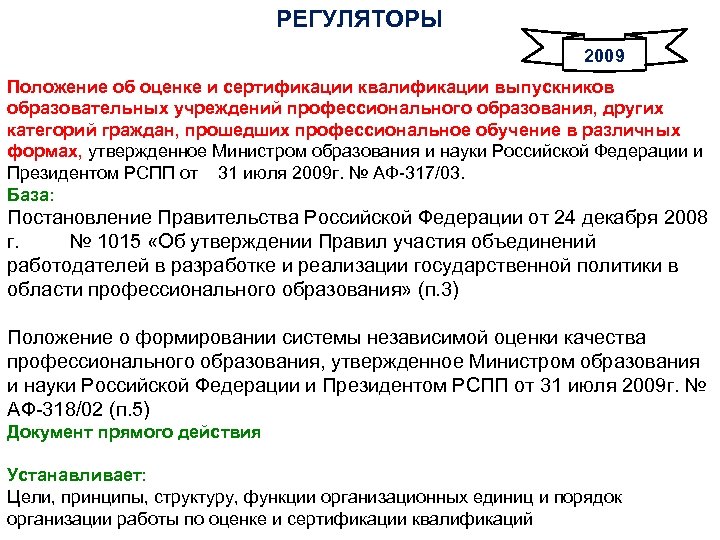 РЕГУЛЯТОРЫ

2009

Положение об оценке и сертификации квалификации выпускников образовательных учреждений профессионального образования, других категорий граждан, прошедших профессиональное обучение в различных формах, утвержденное Министром образования и науки Российской Федерации и Президентом РСПП от 31 июля 2009г. № АФ-317/03.

База:

Постановление Правительства Российской Федерации от 24 декабря 2008 г. № 1015 «Об утверждении Правил участия объединений работодателей в разработке и реализации государственной политики в области профессионального образования» (п.3)

Положение о формировании системы независимой оценки качества профессионального образования, утвержденное Министром образования и науки Российской Федерации и Президентом РСПП от 31 июля 2009г. № АФ-318/02 (п.5)

Документ прямого действия

Устанавливает:

Цели, принципы, структуру, функции организационных единиц и порядок организации работы по оценке и сертификации квалификаций